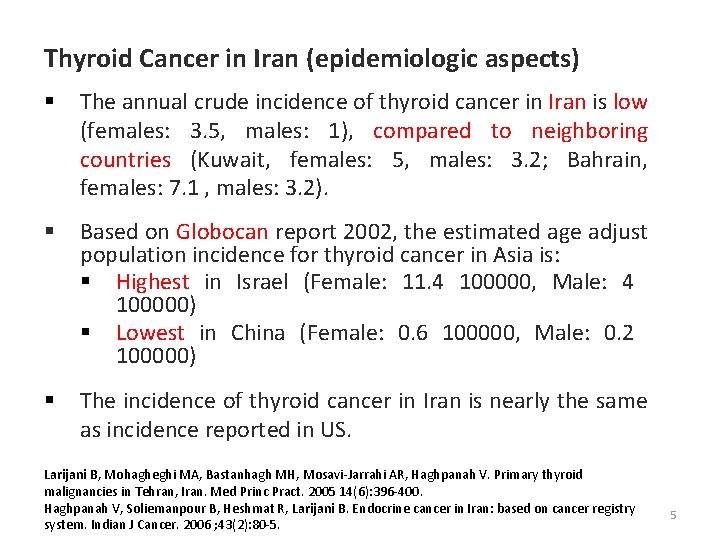 Thyroid Cancer in Iran (epidemiologic aspects)

▪ The annual crude incidence of thyroid cancer in Iran is low (females: 3.5, males: 1), compared to neighboring countries (Kuwait, females: 5, males: 3.2; Bahrain, females: 7.1 , males: 3.2).

▪ Based on Globocan report 2002, the estimated age adjust population incidence for thyroid cancer in Asia is:
▪ Highest in Israel (Female: 11.4 100000, Male: 4 100000)
▪ Lowest in China (Female: 0.6 100000, Male: 0.2 100000)

▪ The incidence of thyroid cancer in Iran is nearly the same as incidence reported in US.

Larijani B, Mohagheghi MA, Bastanhagh MH, Mosavi-Jarrahi AR, Haghpanah V. Primary thyroid malignancies in Tehran, Iran. Med Princ Pract. 2005 14(6):396-400.
Haghpanah V, Soliemanpour B, Heshmat R, Larijani B. Endocrine cancer in Iran: based on cancer registry system. Indian J Cancer. 2006 ;43(2):80-5.

5